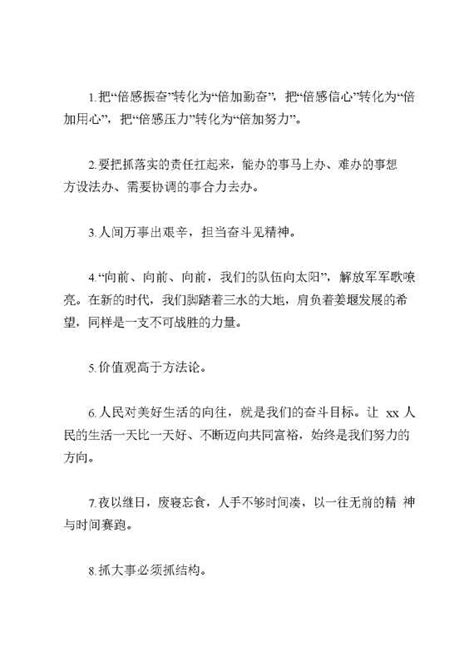 1.把“倍感振奋”转化为“倍加勤奋”，把“倍感信心”转化为“倍加用心”，把“倍感压力”转化为“倍加努力”。

2.要把抓落实的责任扛起来，能办的事马上办、难办的事想方设法办、需要协调的事合力去办。

3.人间万事出艰辛，担当奋斗见精神。

4.“向前、向前、向前，我们的队伍向太阳”，解放军军歌嘹亮。在新的时代，我们脚踏着三水的大地，肩负着姜堰发展的希望，同样是一支不可战胜的力量。

5.价值观高于方法论。

6.人民对美好生活的向往，就是我们的奋斗目标。让 xx 人民的生活一天比一天好、不断迈向共同富裕，始终是我们努力的方向。

7.夜以继日，废寝忘食，人手不够时间凑，以一往无前的精 神与时间赛跑。

8.抓大事必须抓结构。